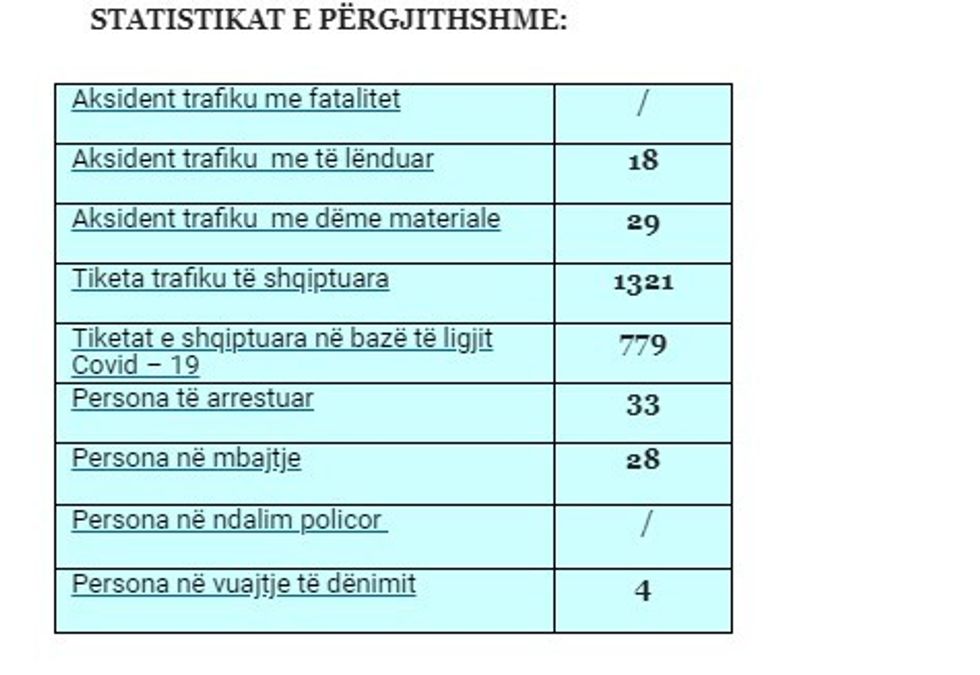 STATISTIKAT E PËRGJITHSHME:

| | |
|---|---|
| Aksident trafiku me fatalitet | / |
| Aksident trafiku me të lënduar | 18 |
| Aksident trafiku me dëme materiale | 29 |
| Tiketa trafiku të shqiptuara | 1321 |
| Tiketat e shqiptuara në bazë të ligjit Covid – 19 | 779 |
| Persona të arrestuar | 33 |
| Persona në mbajtje | 28 |
| Persona në ndalim policor | / |
| Persona në vuajtje të dënimit | 4 |